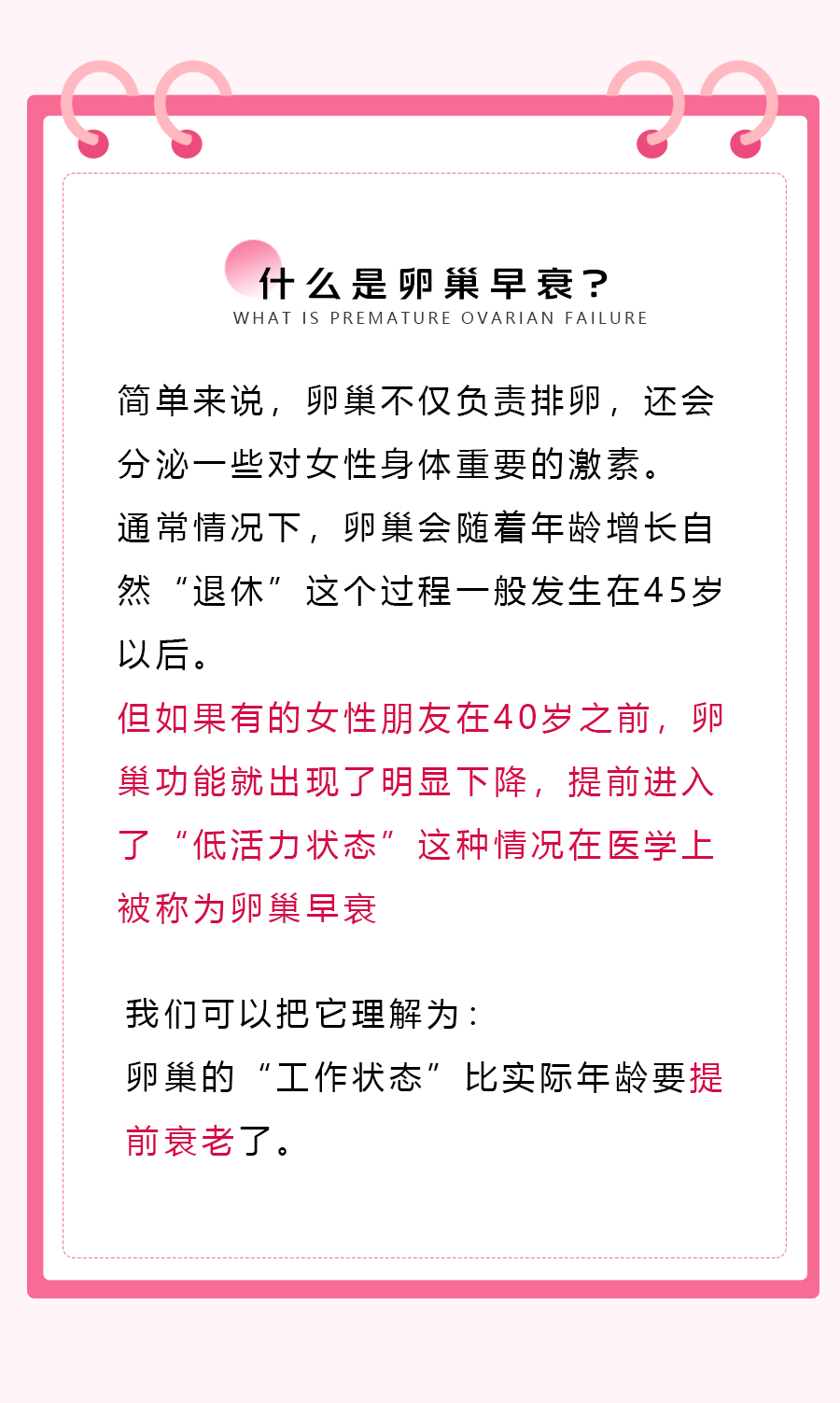 什么是卵巢早衰？
WHAT IS PREMATURE OVARIAN FAILURE

简单来说，卵巢不仅负责排卵，还会分泌一些对女性身体重要的激素。
通常情况下，卵巢会随着年龄增长自然“退休”这个过程一般发生在45岁以后。
但如果有的女性朋友在40岁之前，卵巢功能就出现了明显下降，提前进入了“低活力状态”这种情况在医学上被称为卵巢早衰

我们可以把它理解为：
卵巢的“工作状态”比实际年龄要提前衰老了。